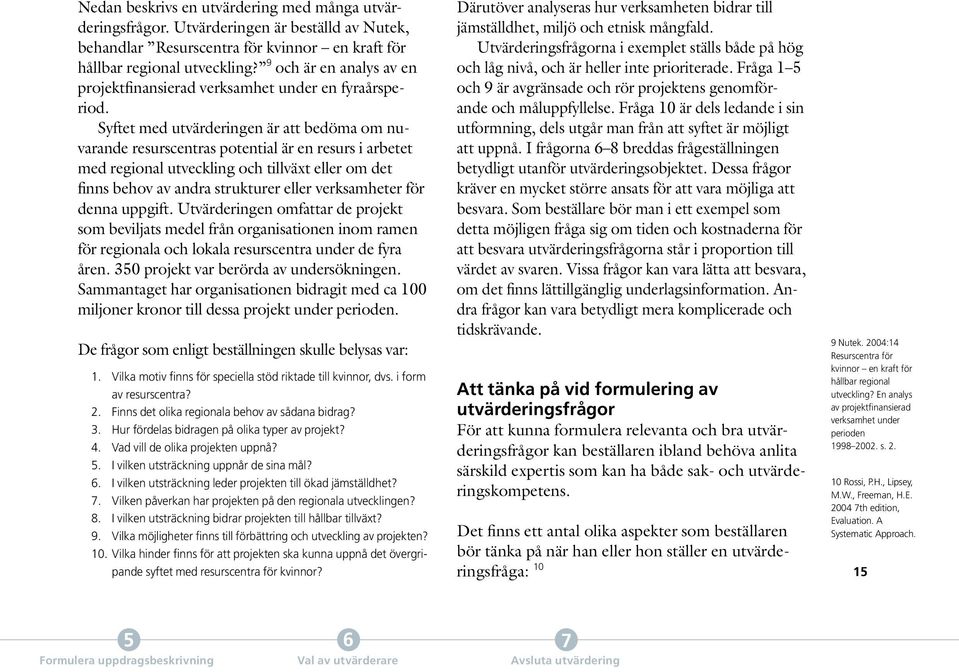 Nedan beskrivs en utvärdering med många utvärderingsfrågor. Utvärderingen är beställd av Nutek, behandlar ”Resurscentra för kvinnor – en kraft för hållbar regional utveckling?”$^9$ och är en analys av en projektfinansierad verksamhet under en fyraårsperiod.

Syftet med utvärderingen är att bedöma om nuvarande resurscentras potential är en resurs i arbetet med regional utveckling och tillväxt eller om det finns behov av andra strukturer eller verksamheter för denna uppgift. Utvärderingen omfattar de projekt som beviljats medel från organisationen inom ramen för regionala och lokala resurscentra under de fyra åren. 350 projekt var berörda av undersökningen. Sammantaget har organisationen bidragit med ca 100 miljoner kronor till dessa projekt under perioden.

De frågor som enligt beställningen skulle belysas var:

1. Vilka motiv finns för speciella stöd riktade till kvinnor, dvs. i form av resurscentra?
2. Finns det olika regionala behov av sådana bidrag?
3. Hur fördelas bidragen på olika typer av projekt?
4. Vad vill de olika projekten uppnå?
5. I vilken utsträckning uppnår de sina mål?
6. I vilken utsträckning leder projekten till ökad jämställdhet?
7. Vilken påverkan har projekten på den regionala utvecklingen?
8. I vilken utsträckning bidrar projekten till hållbar tillväxt?
9. Vilka möjligheter finns till förbättring och utveckling av projekten?
10. Vilka hinder finns för att projekten ska kunna uppnå det övergripande syftet med resurscentra för kvinnor?

Därutöver analyseras hur verksamheten bidrar till jämställdhet, miljö och etnisk mångfald.

Utvärderingsfrågorna i exemplet ställs både på hög och låg nivå, och är heller inte prioriterade. Fråga 1–5 och 9 är avgränsade och rör projektens genomförande och måluppfyllelse. Fråga 10 är dels ledande i sin utformning, dels utgår man från att syftet är möjligt att uppnå. I frågorna 6–8 breddas frågeställningen betydligt utanför utvärderingsobjektet. Dessa frågor kräver en mycket större ansats för att vara möjliga att besvara. Som beställare bör man i ett exempel som detta möjligen fråga sig om tiden och kostnaderna för att besvara utvärderingsfrågorna står i proportion till värdet av svaren. Vissa frågor kan vara lätta att besvara, om det finns lättillgänglig underlagsinformation. Andra frågor kan vara betydligt mera komplicerade och tidskrävande.

Att tänka på vid formulering av utvärderingsfrågor

För att kunna formulera relevanta och bra utvärderingsfrågor kan beställaren ibland behöva anlita särskild expertis som kan ha både sak- och utvärderingskompetens.

Det finns ett antal olika aspekter som beställaren bör tänka på när han eller hon ställer en utvärderingsfråga: $^{10}$

9 Nutek. 2004:14 Resurscentra för kvinnor – en kraft för hållbar regional utveckling? En analys av projektfinansierad verksamhet under perioden 1998–2002. s. 2.

10 Rossi, P.H., Lipsey, M.W., Freeman, H.E. 2004 7th edition, Evaluation. A Systematic Approach.

15

5 Formulera uppdragsbeskrivning
6 Val av utvärderare
7 Avsluta utvärdering